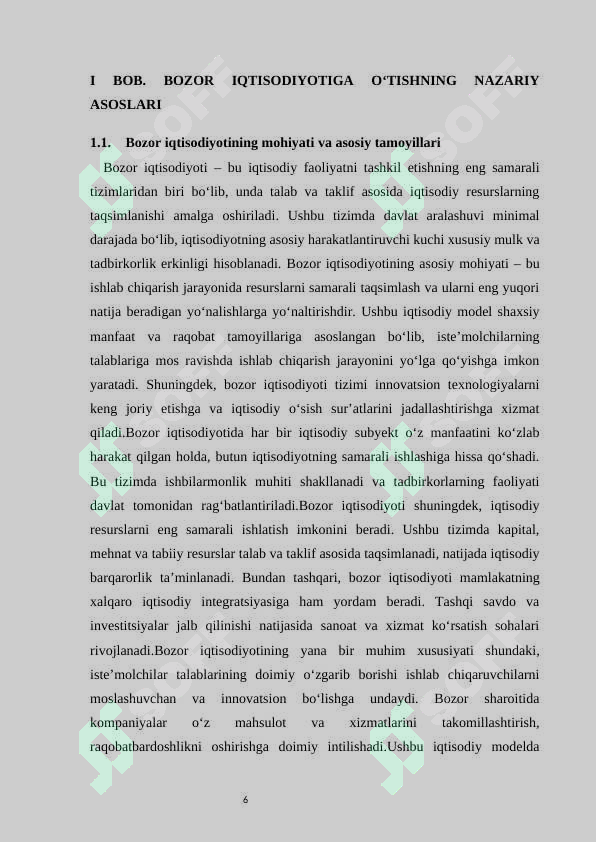 I BOB. BOZOR IQTISODIYOTIGA O‘TISHNING NAZARIY ASOSLARI

1.1. Bozor iqtisodiyotining mohiyati va asosiy tamoyillari

Bozor iqtisodiyoti – bu iqtisodiy faoliyatni tashkil etishning eng samarali tizimlaridan biri bo‘lib, unda talab va taklif asosida iqtisodiy resurslarning taqsimlanishi amalga oshiriladi. Ushbu tizimda davlat aralashuvi minimal darajada bo‘lib, iqtisodiyotning asosiy harakatlantiruvchi kuchi xususiy mulk va tadbirkorlik erkinligi hisoblanadi. Bozor iqtisodiyotining asosiy mohiyati – bu ishlab chiqarish jarayonida resurslarni samarali taqsimlash va ularni eng yuqori natija beradigan yo‘nalishlarga yo‘naltirishdir. Ushbu iqtisodiy model shaxsiy manfaat va raqobat tamoyillariga asoslangan bo‘lib, iste’molchilarning talablariga mos ravishda ishlab chiqarish jarayonini yo‘lga qo‘yishga imkon yaratadi. Shuningdek, bozor iqtisodiyoti tizimi innovatsion texnologiyalarni keng joriy etishga va iqtisodiy o‘sish sur’atlarini jadallashtirishga xizmat qiladi.Bozor iqtisodiyotida har bir iqtisodiy subyekt o‘z manfaatini ko‘zlab harakat qilgan holda, butun iqtisodiyotning samarali ishlashiga hissa qo‘shadi. Bu tizimda ishbilarmonlik muhiti shakllanadi va tadbirkorlarning faoliyati davlat tomonidan rag‘batlantiriladi.Bozor iqtisodiyoti shuningdek, iqtisodiy resurslarni eng samarali ishlatish imkonini beradi. Ushbu tizimda kapital, mehnat va tabiiy resurslar talab va taklif asosida taqsimlanadi, natijada iqtisodiy barqarorlik ta’minlanadi. Bundan tashqari, bozor iqtisodiyoti mamlakatning xalqaro iqtisodiy integratsiyasiga ham yordam beradi. Tashqi savdo va investitsiyalar jalb qilinishi natijasida sanoat va xizmat ko‘rsatish sohalari rivojlanadi.Bozor iqtisodiyotining yana bir muhim xususiyati shundaki, iste’molchilar talablarining doimiy o‘zgarib borishi ishlab chiqaruvchilarni moslashuvchan va innovatsion bo‘lishga undaydi. Bozor sharoitida kompaniyalar o‘z mahsulot va xizmatlarini takomillashtirish, raqobatbardoshlikni oshirishga doimiy intilishadi.Ushbu iqtisodiy modelda

6